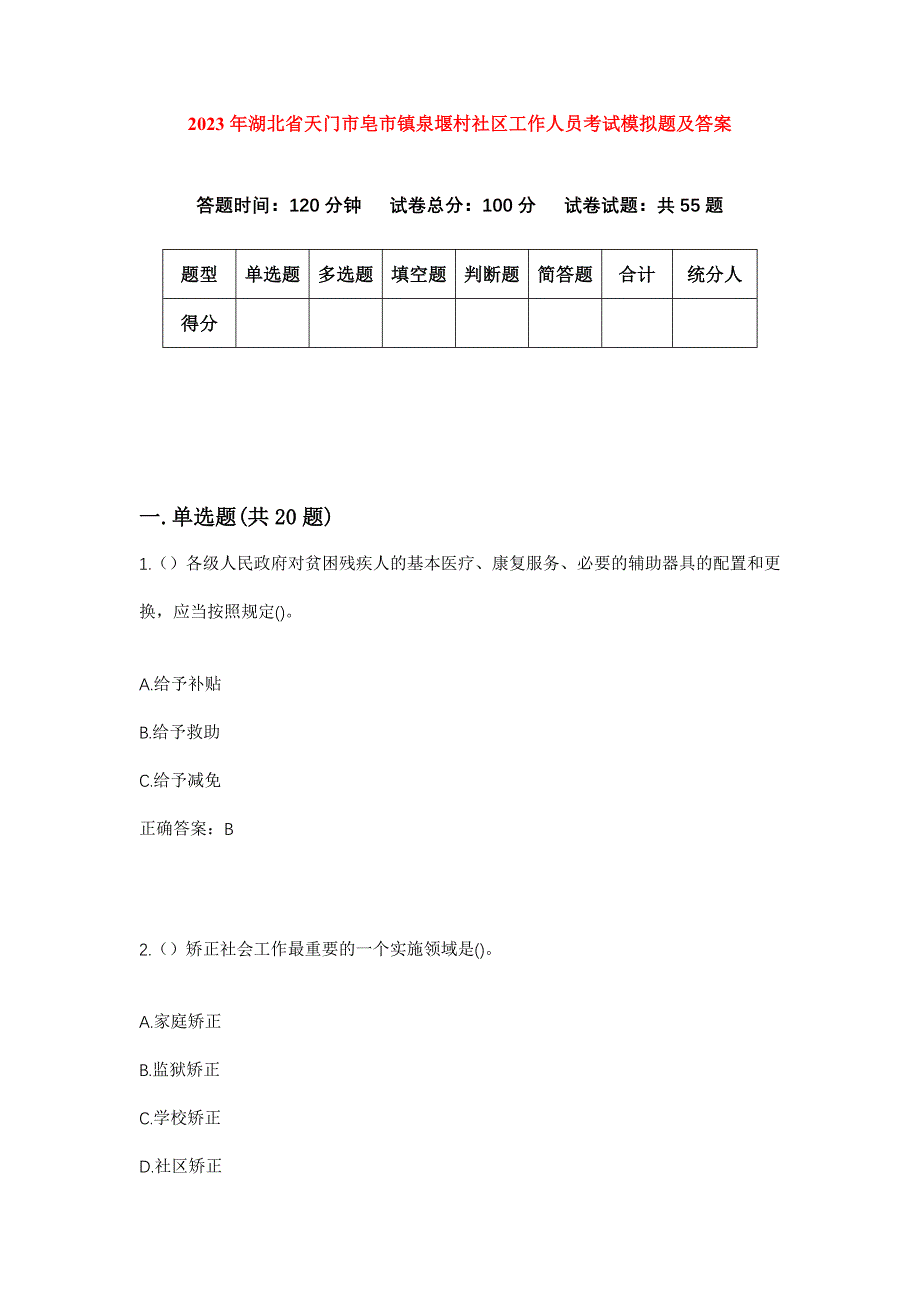 2023年湖北省天门市皂市镇泉堰村社区工作人员考试模拟题及答案

答题时间：120分钟　试卷总分：100分　试卷试题：共55题

| 题型 | 单选题 | 多选题 | 填空题 | 判断题 | 简答题 | 合计 | 统分人 |
|---|---|---|---|---|---|---|---|
| 得分 | | | | | | | |

一.单选题(共20题)

1.（）各级人民政府对贫困残疾人的基本医疗、康复服务、必要的辅助器具的配置和更换，应当按照规定()。

A.给予补贴

B.给予救助

C.给予减免

正确答案：B

2.（）矫正社会工作最重要的一个实施领域是()。

A.家庭矫正

B.监狱矫正

C.学校矫正

D.社区矫正